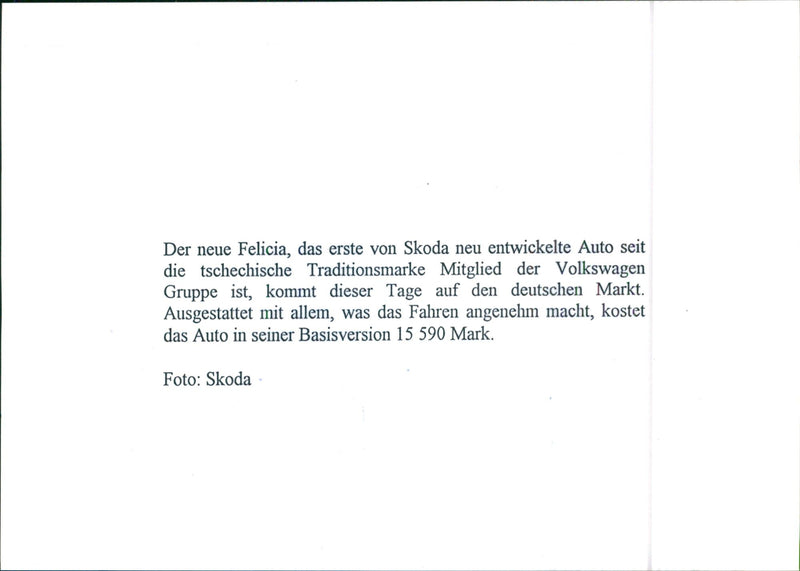 Der neue Felicia, das erste von Skoda neu entwickelte Auto seit die tschechische Traditionsmarke Mitglied der Volkswagen Gruppe ist, kommt dieser Tage auf den deutschen Markt. Ausgestattet mit allem, was das Fahren angenehm macht, kostet das Auto in seiner Basisversion 15 590 Mark.

Foto: Skoda